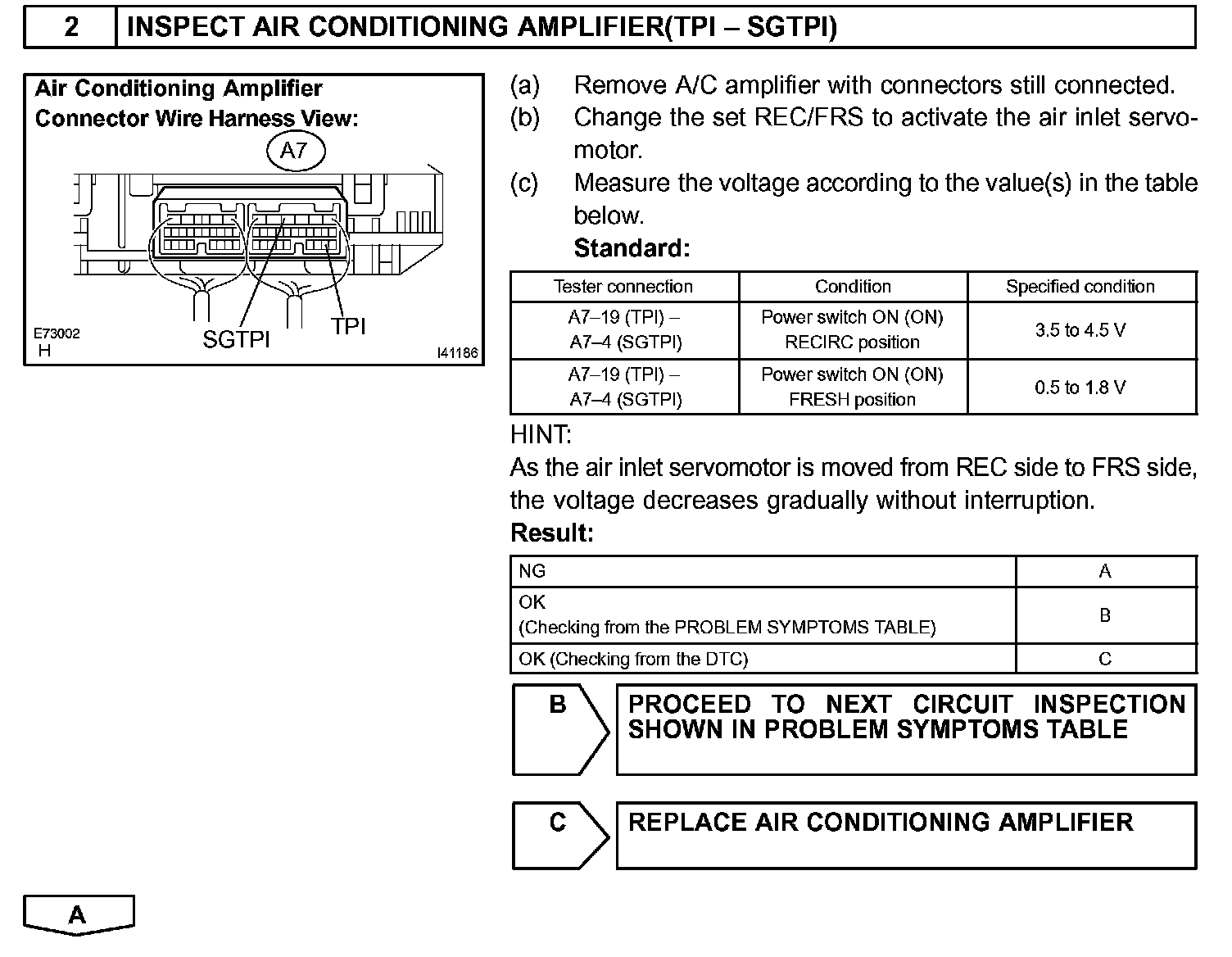 2 INSPECT AIR CONDITIONING AMPLIFIER(TPI – SGTPI)

Air Conditioning Amplifier
Connector Wire Harness View:
A7
SGTPI
TPI
E73002
H
I41186

(a) Remove A/C amplifier with connectors still connected.
(b) Change the set REC/FRS to activate the air inlet servomotor.
(c) Measure the voltage according to the value(s) in the table below.
Standard:

| Tester connection | Condition | Specified condition |
|---|---|---|
| A7–19 (TPI) – A7–4 (SGTPI) | Power switch ON (ON) RECIRC position | 3.5 to 4.5 V |
| A7–19 (TPI) – A7–4 (SGTPI) | Power switch ON (ON) FRESH position | 0.5 to 1.8 V |

HINT:
As the air inlet servomotor is moved from REC side to FRS side, the voltage decreases gradually without interruption.

Result:

| NG | A |
|---|---|
| OK (Checking from the PROBLEM SYMPTOMS TABLE) | B |
| OK (Checking from the DTC) | C |

B PROCEED TO NEXT CIRCUIT INSPECTION SHOWN IN PROBLEM SYMPTOMS TABLE

C REPLACE AIR CONDITIONING AMPLIFIER

A